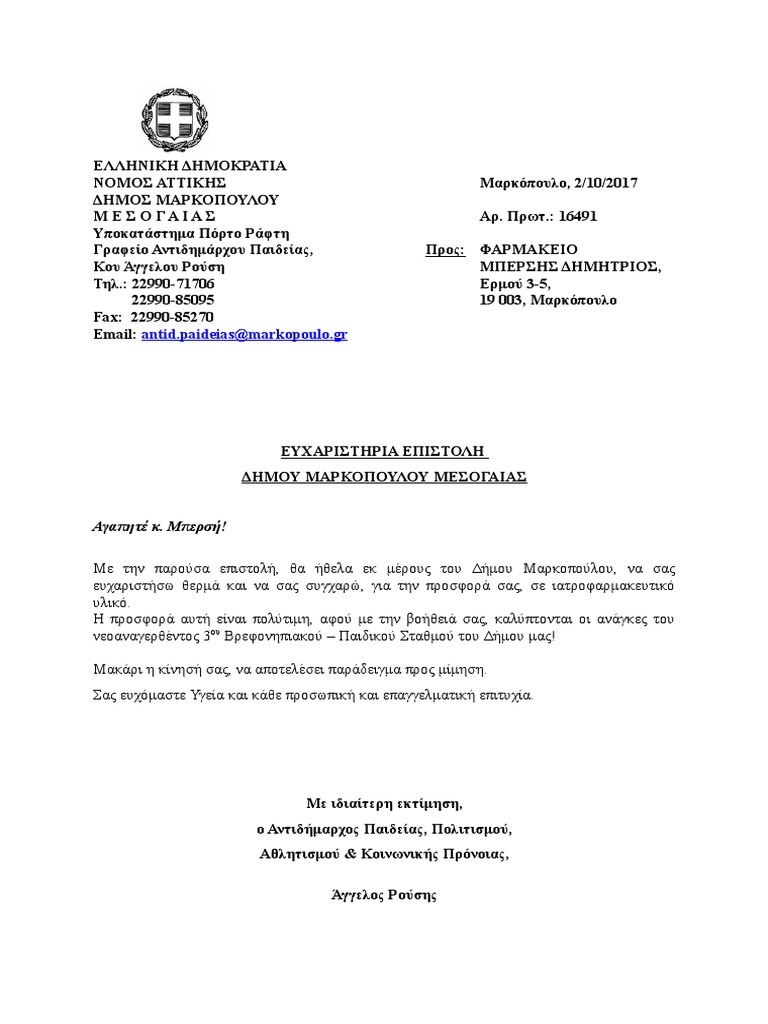 ΕΛΛΗΝΙΚΗ ΔΗΜΟΚΡΑΤΙΑ
ΝΟΜΟΣ ΑΤΤΙΚΗΣ
ΔΗΜΟΣ ΜΑΡΚΟΠΟΥΛΟΥ
Μ Ε Σ Ο Γ Α Ι Α Σ
Υποκατάστημα Πόρτο Ράφτη
Γραφείο Αντιδημάρχου Παιδείας,
Κου Άγγελου Ρούση
Τηλ.: 22990-71706
22990-85095
Fax: 22990-85270
Email: antid.paideias@markopoulo.gr

Μαρκόπουλο, 2/10/2017

Αρ. Πρωτ.: 16491

Προς: ΦΑΡΜΑΚΕΙΟ
ΜΠΕΡΣΗΣ ΔΗΜΗΤΡΙΟΣ,
Ερμού 3-5,
19 003, Μαρκόπουλο

ΕΥΧΑΡΙΣΤΗΡΙΑ ΕΠΙΣΤΟΛΗ
ΔΗΜΟΥ ΜΑΡΚΟΠΟΥΛΟΥ ΜΕΣΟΓΑΙΑΣ

Αγαπητέ κ. Μπερσή!

Με την παρούσα επιστολή, θα ήθελα εκ μέρους του Δήμου Μαρκοπούλου, να σας ευχαριστήσω θερμά και να σας συγχαρώ, για την προσφορά σας, σε ιατροφαρμακευτικό υλικό.
Η προσφορά αυτή είναι πολύτιμη, αφού με την βοήθειά σας, καλύπτονται οι ανάγκες του νεοαναγερθέντος 3ου Βρεφονηπιακού – Παιδικού Σταθμού του Δήμου μας!

Μακάρι η κίνησή σας, να αποτελέσει παράδειγμα προς μίμηση.

Σας ευχόμαστε Υγεία και κάθε προσωπική και επαγγελματική επιτυχία.

Με ιδιαίτερη εκτίμηση,
ο Αντιδήμαρχος Παιδείας, Πολιτισμού,
Αθλητισμού & Κοινωνικής Πρόνοιας,

Άγγελος Ρούσης